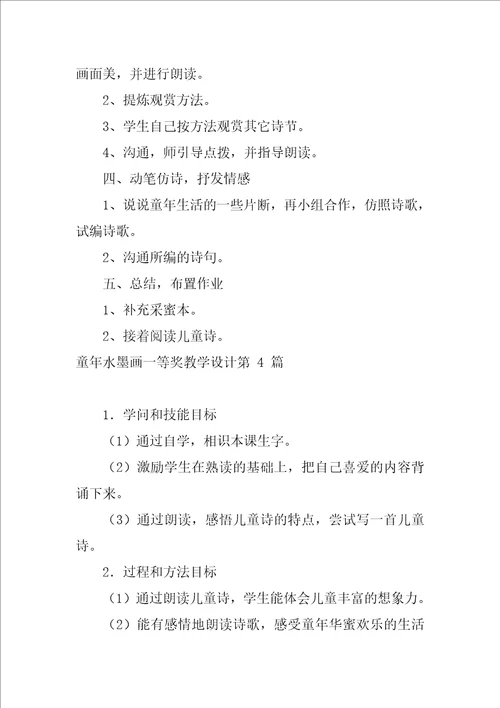 画面美，并进行朗读。

2、提炼观赏方法。

3、学生自己按方法观赏其它诗节。

4、沟通，师引导点拨，并指导朗读。

四、动笔仿诗，抒发情感

1、说说童年生活的一些片断，再小组合作，仿照诗歌，试编诗歌。

2、沟通所编的诗句。

五、总结，布置作业

1、补充采蜜本。

2、接着阅读儿童诗。

童年水墨画一等奖教学设计第 4 篇

1．学问和技能目标

（1）通过自学，相识本课生字。

（2）激励学生在熟读的基础上，把自己喜爱的内容背诵下来。

（3）通过朗读，感悟儿童诗的特点，尝试写一首儿童诗。

2．过程和方法目标

（1）通过朗读儿童诗，学生能体会儿童丰富的想象力。

（2）能有感情地朗读诗歌，感受童年华蜜欢乐的生活